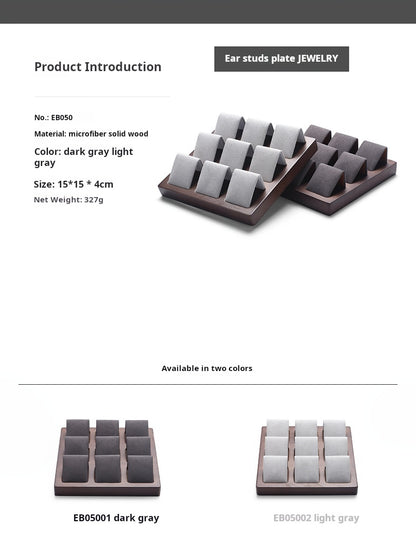 Product Introduction

Ear studs plate JEWELRY

No.: EB050

Material: microfiber solid wood

Color: dark gray light gray

Size: 15*15 * 4cm

Net Weight: 327g

Available in two colors

EB05001 dark gray

EB05002 light gray